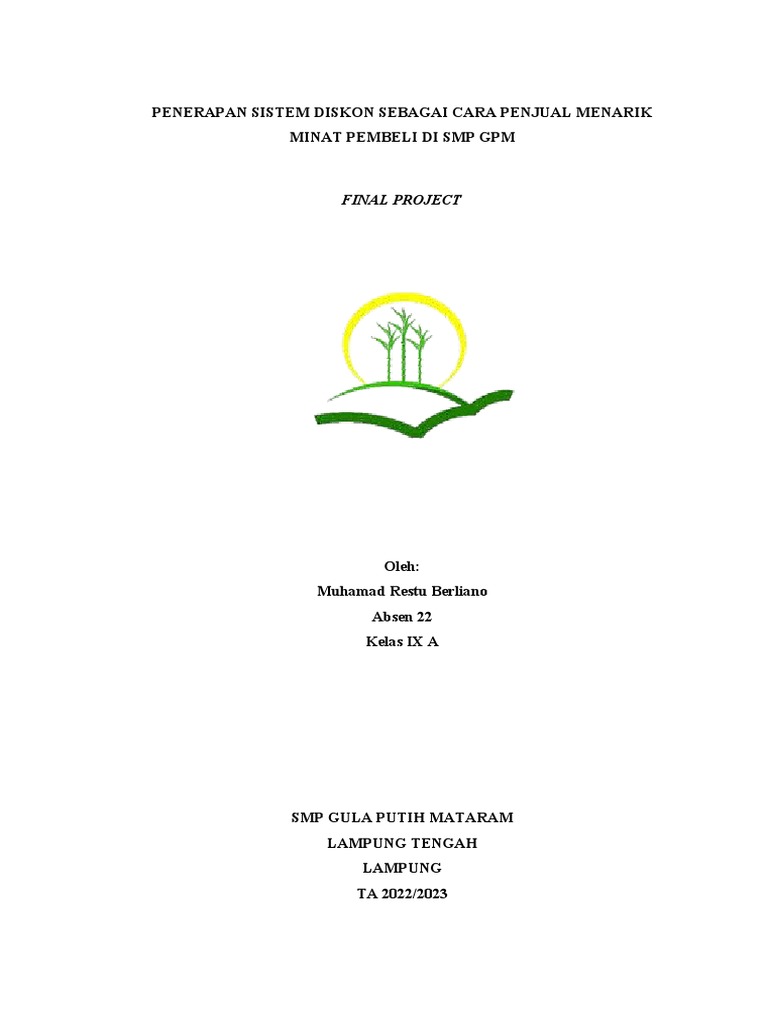 PENERAPAN SISTEM DISKON SEBAGAI CARA PENJUAL MENARIK MINAT PEMBELI DI SMP GPM

FINAL PROJECT

Oleh:
Muhamad Restu Berliano
Absen 22
Kelas IX A

SMP GULA PUTIH MATARAM
LAMPUNG TENGAH
LAMPUNG
TA 2022/2023